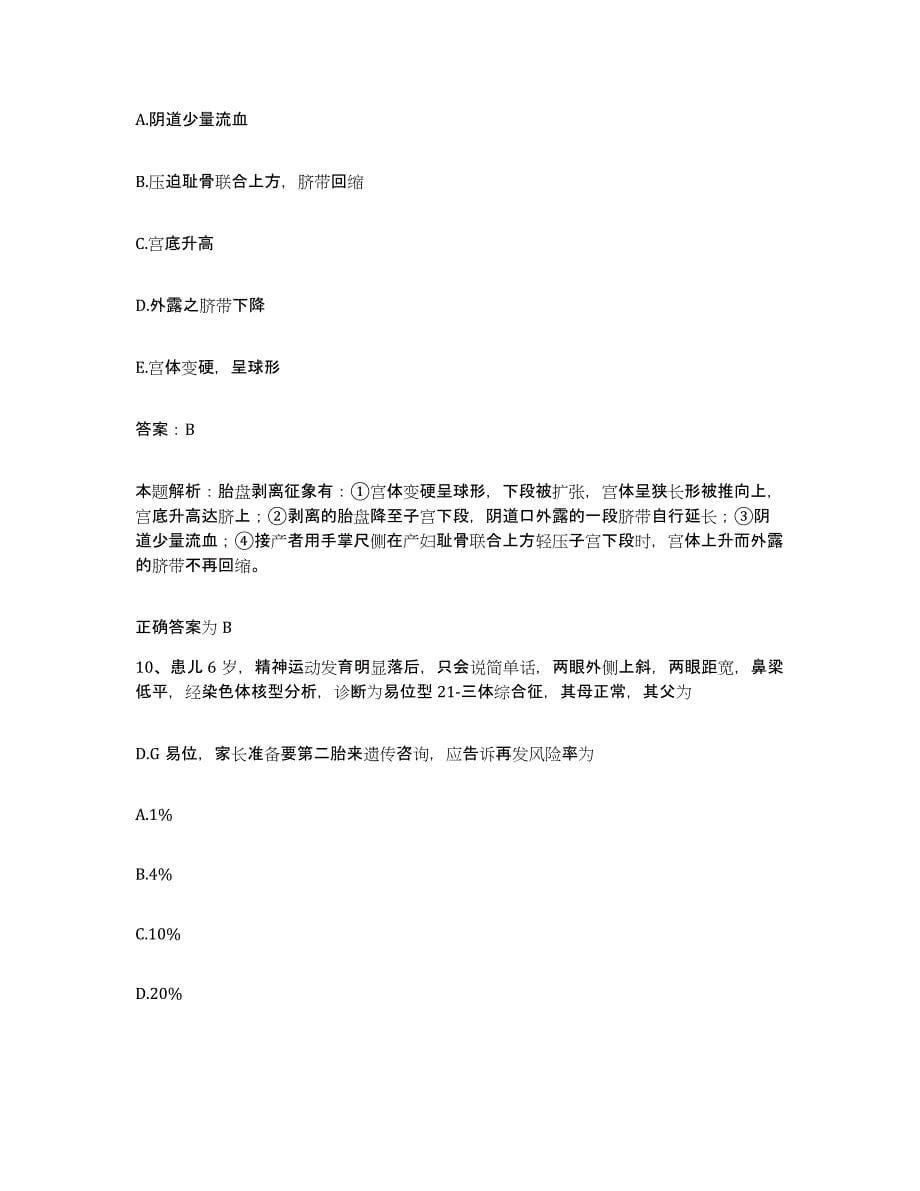 A.阴道少量流血

B.压迫耻骨联合上方，脐带回缩

C.宫底升高

D.外露之脐带下降

E.宫体变硬，呈球形

答案：B

本题解析：胎盘剥离征象有：①宫体变硬呈球形，下段被扩张，宫体呈狭长形被推向上，宫底升高达脐上；②剥离的胎盘降至子宫下段，阴道口外露的一段脐带自行延长；③阴道少量流血；④接产者用手掌尺侧在产妇耻骨联合上方轻压子宫下段时，宫体上升而外露的脐带不再回缩。

正确答案为 B

10、患儿 6 岁，精神运动发育明显落后，只会说简单话，两眼外侧上斜，两眼距宽，鼻梁低平，经染色体核型分析，诊断为易位型 21-三体综合征，其母正常，其父为

D.G 易位，家长准备要第二胎来遗传咨询，应告诉再发风险率为

A.1%

B.4%

C.10%

D.20%